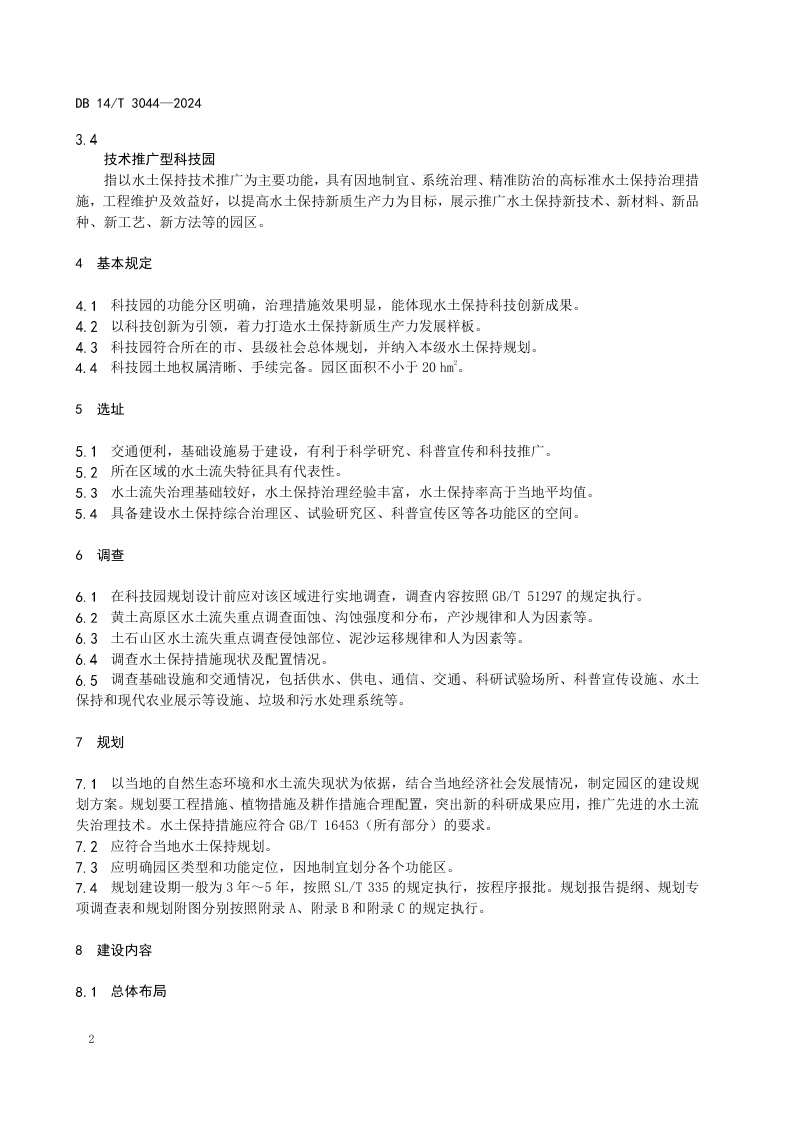 DB 14/T 3044—2024

3.4
技术推广型科技园
指以水土保持技术推广为主要功能，具有因地制宜、系统治理、精准防治的高标准水土保持治理措施，工程维护及效益好，以提高水土保持新质生产力为目标，展示推广水土保持新技术、新材料、新品种、新工艺、新方法等的园区。

4 基本规定

4.1 科技园的功能分区明确，治理措施效果明显，能体现水土保持科技创新成果。
4.2 以科技创新为引领，着力打造水土保持新质生产力发展样板。
4.3 科技园符合所在的市、县级社会总体规划，并纳入本级水土保持规划。
4.4 科技园土地权属清晰、手续完备。园区面积不小于 20 $hm^2$。

5 选址

5.1 交通便利，基础设施易于建设，有利于科学研究、科普宣传和科技推广。
5.2 所在区域的水土流失特征具有代表性。
5.3 水土流失治理基础较好，水土保持治理经验丰富，水土保持率高于当地平均值。
5.4 具备建设水土保持综合治理区、试验研究区、科普宣传区等各功能区的空间。

6 调查

6.1 在科技园规划设计前应对该区域进行实地调查，调查内容按照 GB/T 51297 的规定执行。
6.2 黄土高原区水土流失重点调查面蚀、沟蚀强度和分布，产沙规律和人为因素等。
6.3 土石山区水土流失重点调查侵蚀部位、泥沙运移规律和人为因素等。
6.4 调查水土保持措施现状及配置情况。
6.5 调查基础设施和交通情况，包括供水、供电、通信、交通、科研试验场所、科普宣传设施、水土保持和现代农业展示等设施、垃圾和污水处理系统等。

7 规划

7.1 以当地的自然生态环境和水土流失现状为依据，结合当地经济社会发展情况，制定园区的建设规划方案。规划要工程措施、植物措施及耕作措施合理配置，突出新的科研成果应用，推广先进的水土流失治理技术。水土保持措施应符合 GB/T 16453（所有部分）的要求。
7.2 应符合当地水土保持规划。
7.3 应明确园区类型和功能定位，因地制宜划分各个功能区。
7.4 规划建设期一般为 3 年～5 年，按照 SL/T 335 的规定执行，按程序报批。规划报告提纲、规划专项调查表和规划附图分别按照附录 A、附录 B 和附录 C 的规定执行。

8 建设内容

8.1 总体布局

2